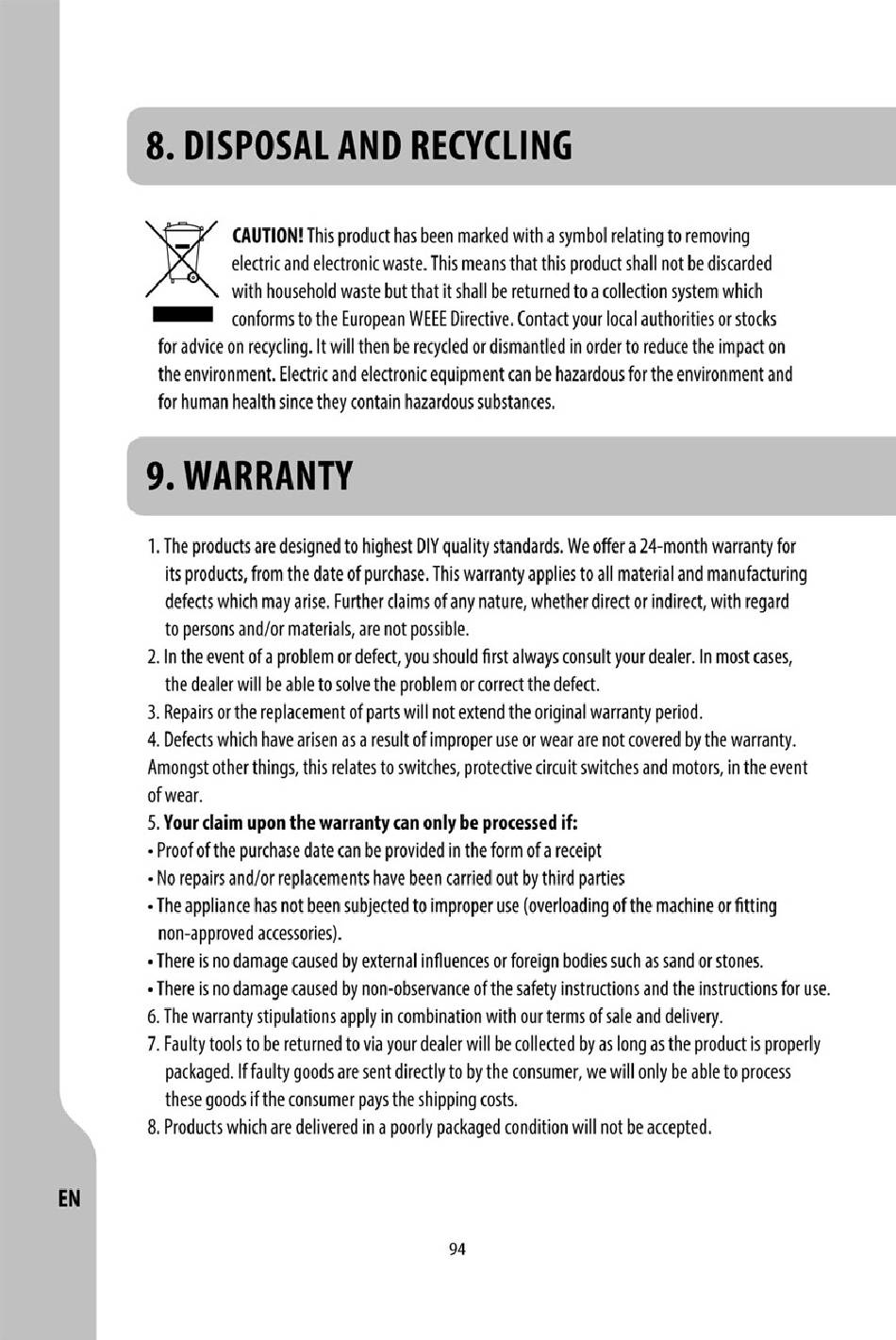 8. DISPOSAL AND RECYCLING

CAUTION! This product has been marked with a symbol relating to removing electric and electronic waste. This means that this product shall not be discarded with household waste but that it shall be returned to a collection system which conforms to the European WEEE Directive. Contact your local authorities or stocks for advice on recycling. It will then be recycled or dismantled in order to reduce the impact on the environment. Electric and electronic equipment can be hazardous for the environment and for human health since they contain hazardous substances.

9. WARRANTY

1. The products are designed to highest DIY quality standards. We offer a 24-month warranty for its products, from the date of purchase. This warranty applies to all material and manufacturing defects which may arise. Further claims of any nature, whether direct or indirect, with regard to persons and/or materials, are not possible.
2. In the event of a problem or defect, you should first always consult your dealer. In most cases, the dealer will be able to solve the problem or correct the defect.
3. Repairs or the replacement of parts will not extend the original warranty period.
4. Defects which have arisen as a result of improper use or wear are not covered by the warranty. Amongst other things, this relates to switches, protective circuit switches and motors, in the event of wear.
5. Your claim upon the warranty can only be processed if:
• Proof of the purchase date can be provided in the form of a receipt
• No repairs and/or replacements have been carried out by third parties
• The appliance has not been subjected to improper use (overloading of the machine or fitting non-approved accessories).
• There is no damage caused by external influences or foreign bodies such as sand or stones.
• There is no damage caused by non-observance of the safety instructions and the instructions for use.
6. The warranty stipulations apply in combination with our terms of sale and delivery.
7. Faulty tools to be returned to via your dealer will be collected by as long as the product is properly packaged. If faulty goods are sent directly to by the consumer, we will only be able to process these goods if the consumer pays the shipping costs.
8. Products which are delivered in a poorly packaged condition will not be accepted.

EN

94